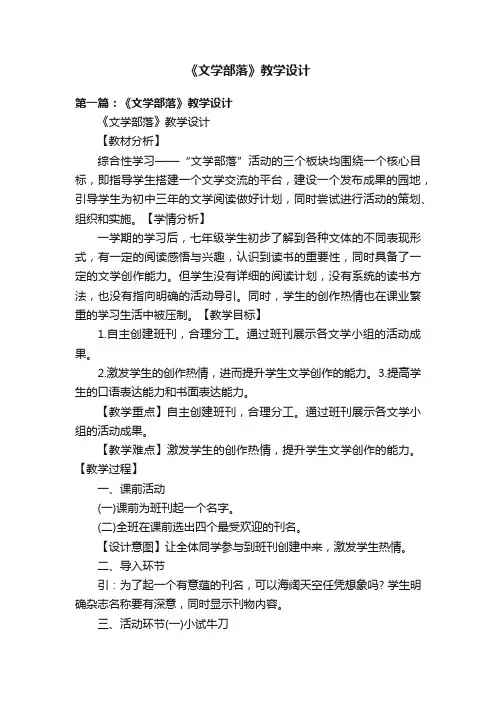 《文学部落》教学设计

第一篇：《文学部落》教学设计

《文学部落》教学设计

【教材分析】

综合性学习——“文学部落”活动的三个板块均围绕一个核心目标，即指导学生搭建一个文学交流的平台，建设一个发布成果的园地，引导学生为初中三年的文学阅读做好计划，同时尝试进行活动的策划、组织和实施。【学情分析】

一学期的学习后，七年级学生初步了解到各种文体的不同表现形式，有一定的阅读感悟与兴趣，认识到读书的重要性，同时具备了一定的文学创作能力。但学生没有详细的阅读计划，没有系统的读书方法，也没有指向明确的活动导引。同时，学生的创作热情也在课业繁重的学习生活中被压制。【教学目标】

1.自主创建班刊，合理分工。通过班刊展示各文学小组的活动成果。

2.激发学生的创作热情，进而提升学生文学创作的能力。3.提高学生的口语表达能力和书面表达能力。

【教学重点】自主创建班刊，合理分工。通过班刊展示各文学小组的活动成果。

【教学难点】激发学生的创作热情，提升学生文学创作的能力。

【教学过程】

一、课前活动

(一)课前为班刊起一个名字。

(二)全班在课前选出四个最受欢迎的刊名。

【设计意图】让全体同学参与到班刊创建中来，激发学生热情。

二、导入环节

引：为了起一个有意蕴的刊名，可以海阔天空任凭想象吗？学生明确杂志名称要有深意，同时显示刊物内容。

三、活动环节(一)小试牛刀